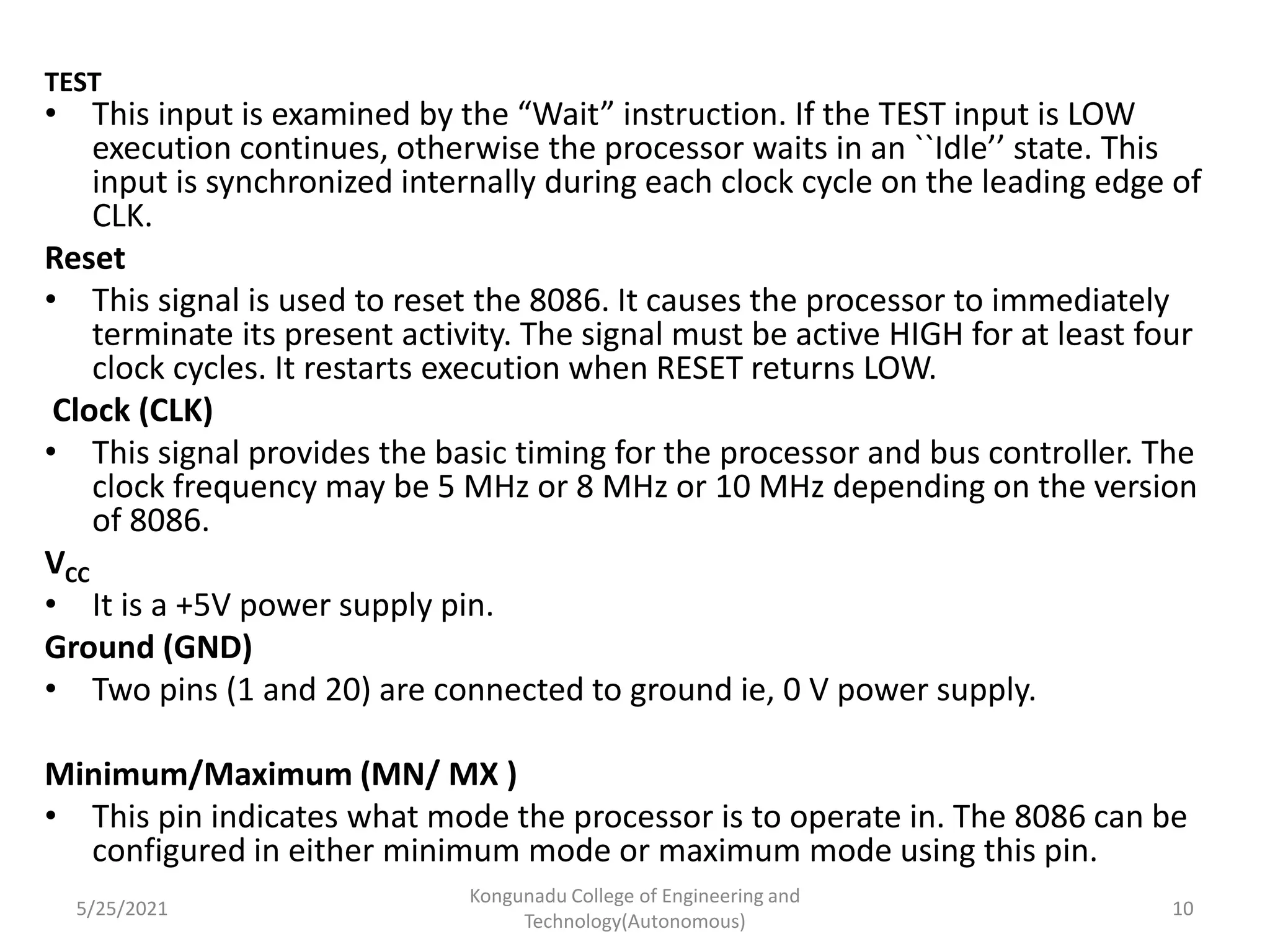 TEST

• This input is examined by the “Wait” instruction. If the TEST input is LOW execution continues, otherwise the processor waits in an ``Idle’’ state. This input is synchronized internally during each clock cycle on the leading edge of CLK.

Reset

• This signal is used to reset the 8086. It causes the processor to immediately terminate its present activity. The signal must be active HIGH for at least four clock cycles. It restarts execution when RESET returns LOW.

Clock (CLK)

• This signal provides the basic timing for the processor and bus controller. The clock frequency may be 5 MHz or 8 MHz or 10 MHz depending on the version of 8086.

$V_{CC}$

• It is a +5V power supply pin.

Ground (GND)

• Two pins (1 and 20) are connected to ground ie, 0 V power supply.

Minimum/Maximum (MN/ MX )

• This pin indicates what mode the processor is to operate in. The 8086 can be configured in either minimum mode or maximum mode using this pin.

5/25/2021

Kongunadu College of Engineering and Technology(Autonomous)

10